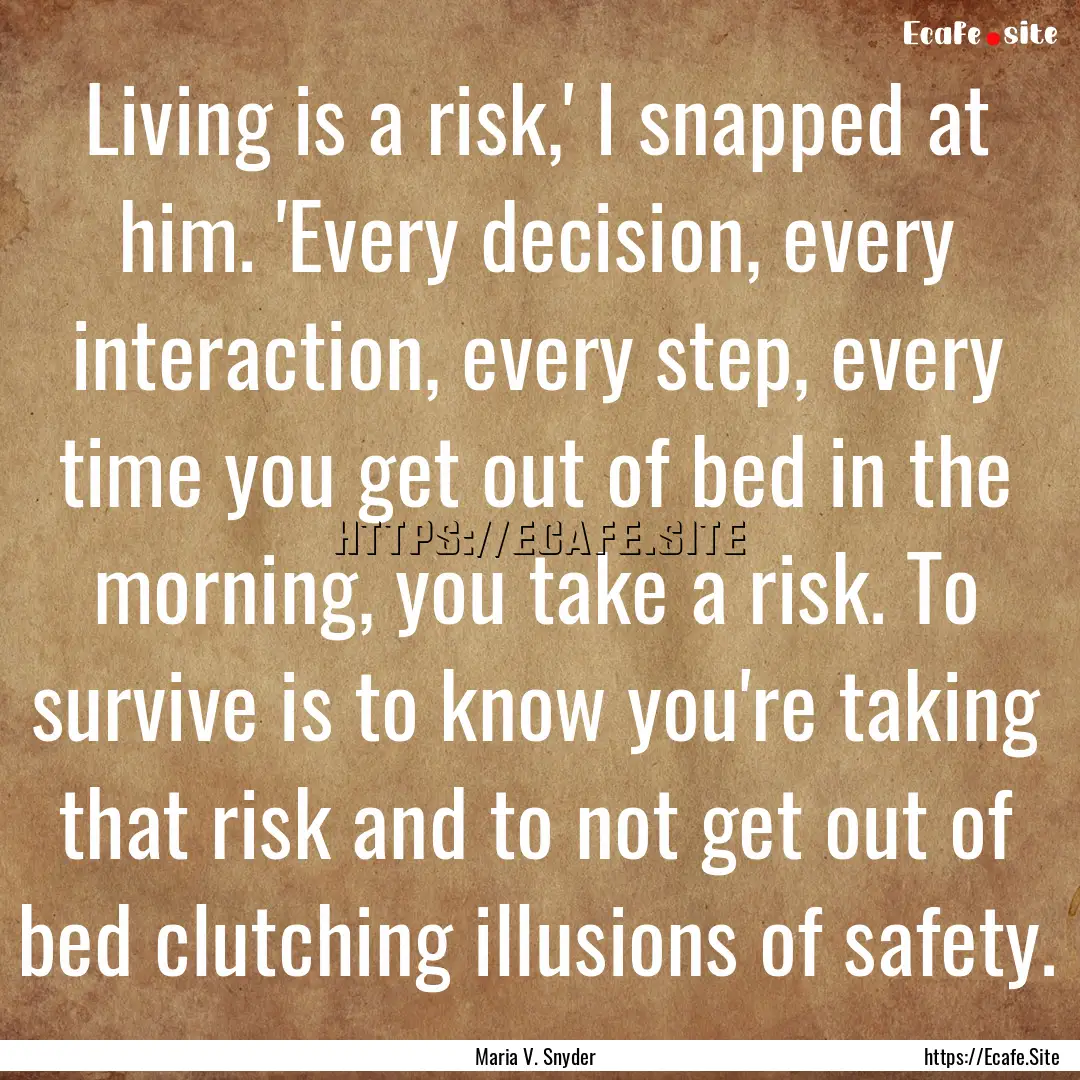 Ecafe.site

Living is a risk,' I snapped at him. 'Every decision, every interaction, every step, every time you get out of bed in the morning, you take a risk. To survive is to know you're taking that risk and to not get out of bed clutching illusions of safety.

HTTPS://ECAFE.SITE

Maria V. Snyder

https://Ecafe.Site